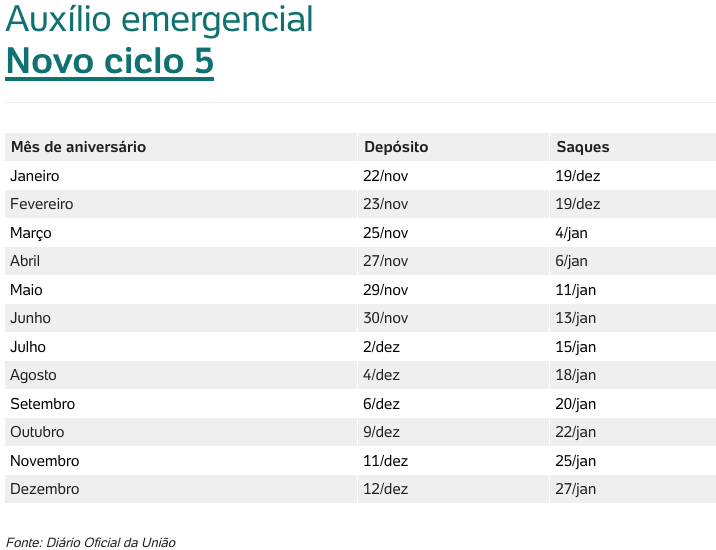 Auxílio emergencial
Novo ciclo 5

| Mês de aniversário | Depósito | Saques |
|---|---|---|
| Janeiro | 22/nov | 19/dez |
| Fevereiro | 23/nov | 19/dez |
| Março | 25/nov | 4/jan |
| Abril | 27/nov | 6/jan |
| Maio | 29/nov | 11/jan |
| Junho | 30/nov | 13/jan |
| Julho | 2/dez | 15/jan |
| Agosto | 4/dez | 18/jan |
| Setembro | 6/dez | 20/jan |
| Outubro | 9/dez | 22/jan |
| Novembro | 11/dez | 25/jan |
| Dezembro | 12/dez | 27/jan |

Fonte: Diário Oficial da União